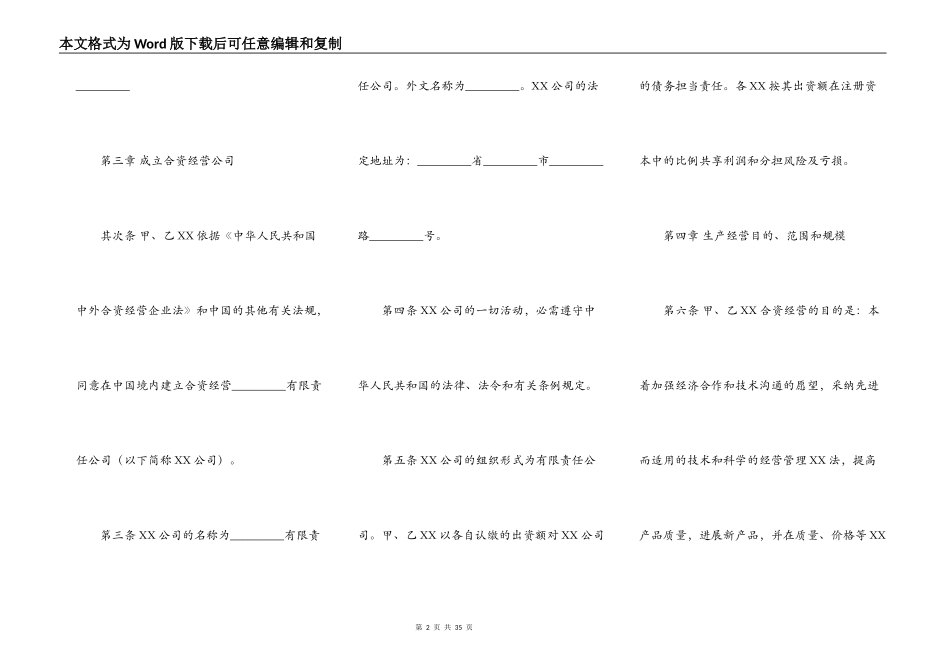 本文格式为Word版下载后可任意编辑和复制

_________

第三章 成立合资经营公司

其次条 甲、乙XX依据《中华人民共和国中外合资经营企业法》和中国的其他有关法规，同意在中国境内建立合资经营_________有限责任公司（以下简称XX公司）。

第三条 XX公司的名称为_________有限责任公司。外文名称为_________。XX公司的法定地址为：_________省_________市_________路_________号。

第四条 XX公司的一切活动，必需遵守中华人民共和国的法律、法令和有关条例规定。

第五条 XX公司的组织形式为有限责任公司。甲、乙XX以各自认缴的出资额对XX公司的债务担当责任。各XX按其出资额在注册资本中的比例共享利润和分担风险及亏损。

第四章 生产经营目的、范围和规模

第六条 甲、乙XX合资经营的目的是：本着加强经济合作和技术沟通的愿望，采纳先进而适用的技术和科学的经营管理XX法，提高产品质量，进展新产品，并在质量、价格等XX

第 2 页 共 35 页